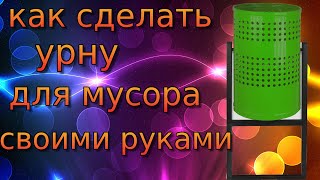 как сделать урну для мусора своими руками